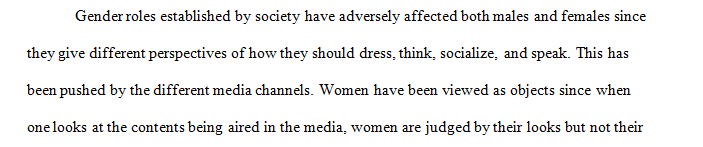 Gender roles established by society have adversely affected both males and females since they give different perspectives of how they should dress, think, socialize, and speak. This has been pushed by the different media channels. Women have been viewed as objects since when one looks at the contents being aired in the media, women are judged by their looks but not their